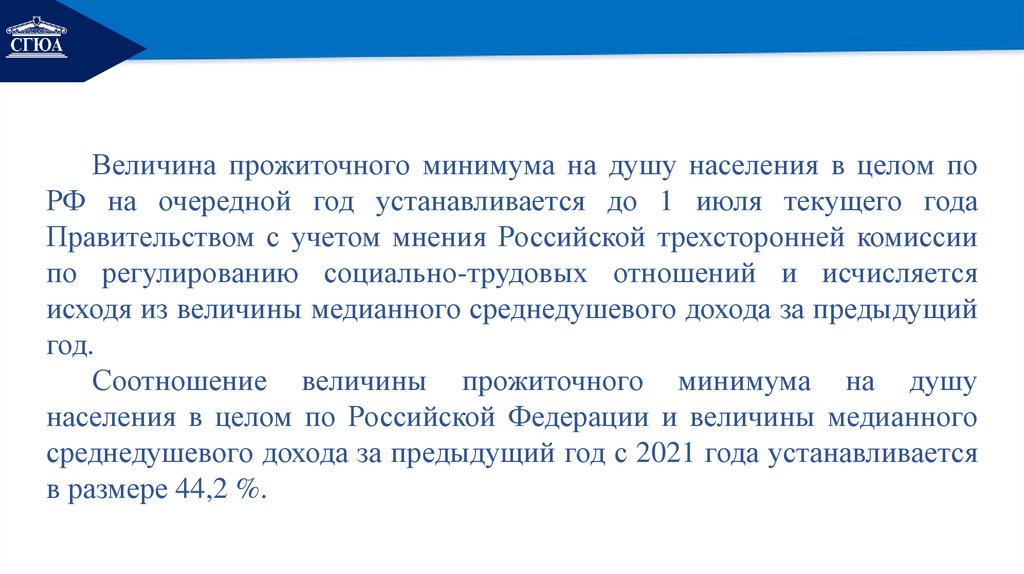 СГЮА

Величина прожиточного минимума на душу населения в целом по РФ на очередной год устанавливается до 1 июля текущего года Правительством с учетом мнения Российской трехсторонней комиссии по регулированию социально-трудовых отношений и исчисляется исходя из величины медианного среднедушевого дохода за предыдущий год.

Соотношение величины прожиточного минимума на душу населения в целом по Российской Федерации и величины медианного среднедушевого дохода за предыдущий год с 2021 года устанавливается в размере 44,2 %.